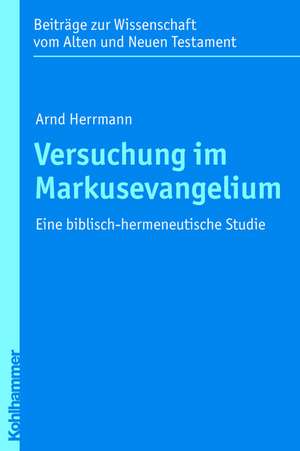 Beiträge zur Wissenschaft
vom Alten und Neuen Testament

Arnd Herrmann

Versuchung im Markusevangelium

Eine biblisch-hermeneutische Studie

Kohlhammer